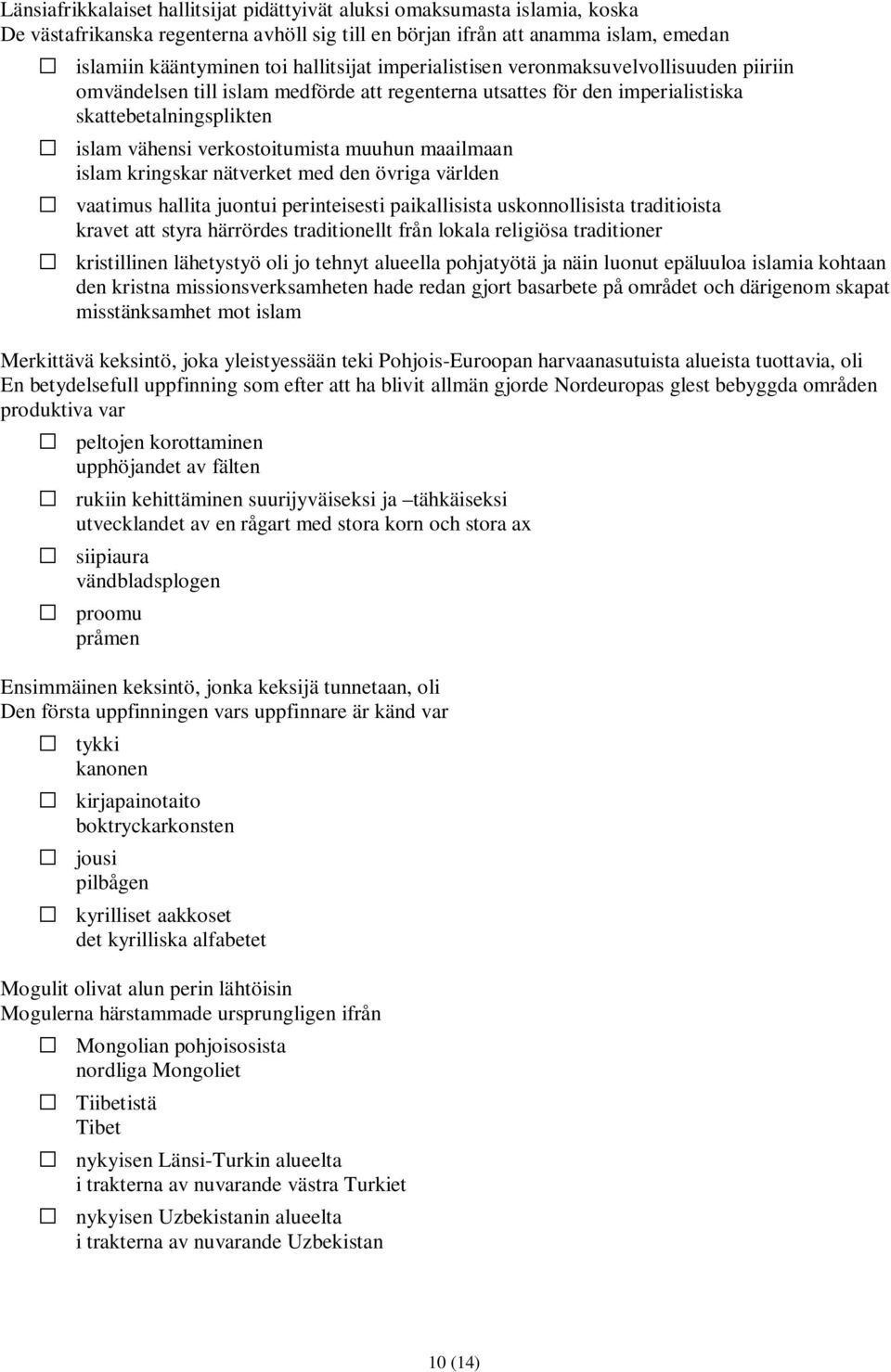 Länsiafrikkalaiset hallitsijat pidättyivät aluksi omaksumasta islamia, koska
De västafrikanska regenterna avhöll sig till en början ifrån att anamma islam, emedan

☐ islamiin kääntyminen toi hallitsijat imperialistisen veronmaksuvelvollisuuden piiriin
omvändelsen till islam medförde att regenterna utsattes för den imperialistiska skattebetalningsplikten

☐ islam vähensi verkostoitumista muuhun maailmaan
islam kringskar nätverket med den övriga världen

☐ vaatimus hallita juontui perinteisesti paikallisista uskonnollisista traditioista
kravet att styra härrördes traditionellt från lokala religiösa traditioner

☐ kristillinen lähetystyö oli jo tehnyt alueella pohjatyötä ja näin luonut epäluuloa islamia kohtaan
den kristna missionsverksamheten hade redan gjort basarbete på området och därigenom skapat misstänksamhet mot islam

Merkittävä keksintö, joka yleistyessään teki Pohjois-Euroopan harvaanasutuista alueista tuottavia, oli
En betydelsefull uppfinning som efter att ha blivit allmän gjorde Nordeuropas glest bebyggda områden produktiva var

☐ peltojen korottaminen
upphöjandet av fälten

☐ rukiin kehittäminen suurijyväiseksi ja –tähkäiseksi
utvecklandet av en rågart med stora korn och stora ax

☐ siipiaura
vändbladsplogen

☐ proomu
pråmen

Ensimmäinen keksintö, jonka keksijä tunnetaan, oli
Den första uppfinningen vars uppfinnare är känd var

☐ tykki
kanonen

☐ kirjapainotaito
boktryckarkonsten

☐ jousi
pilbågen

☐ kyrilliset aakkoset
det kyrilliska alfabetet

Mogulit olivat alun perin lähtöisin
Mogulerna härstammade ursprungligen ifrån

☐ Mongolian pohjoisosista
nordliga Mongoliet

☐ Tiibetistä
Tibet

☐ nykyisen Länsi-Turkin alueelta
i trakterna av nuvarande västra Turkiet

☐ nykyisen Uzbekistanin alueelta
i trakterna av nuvarande Uzbekistan

10 (14)